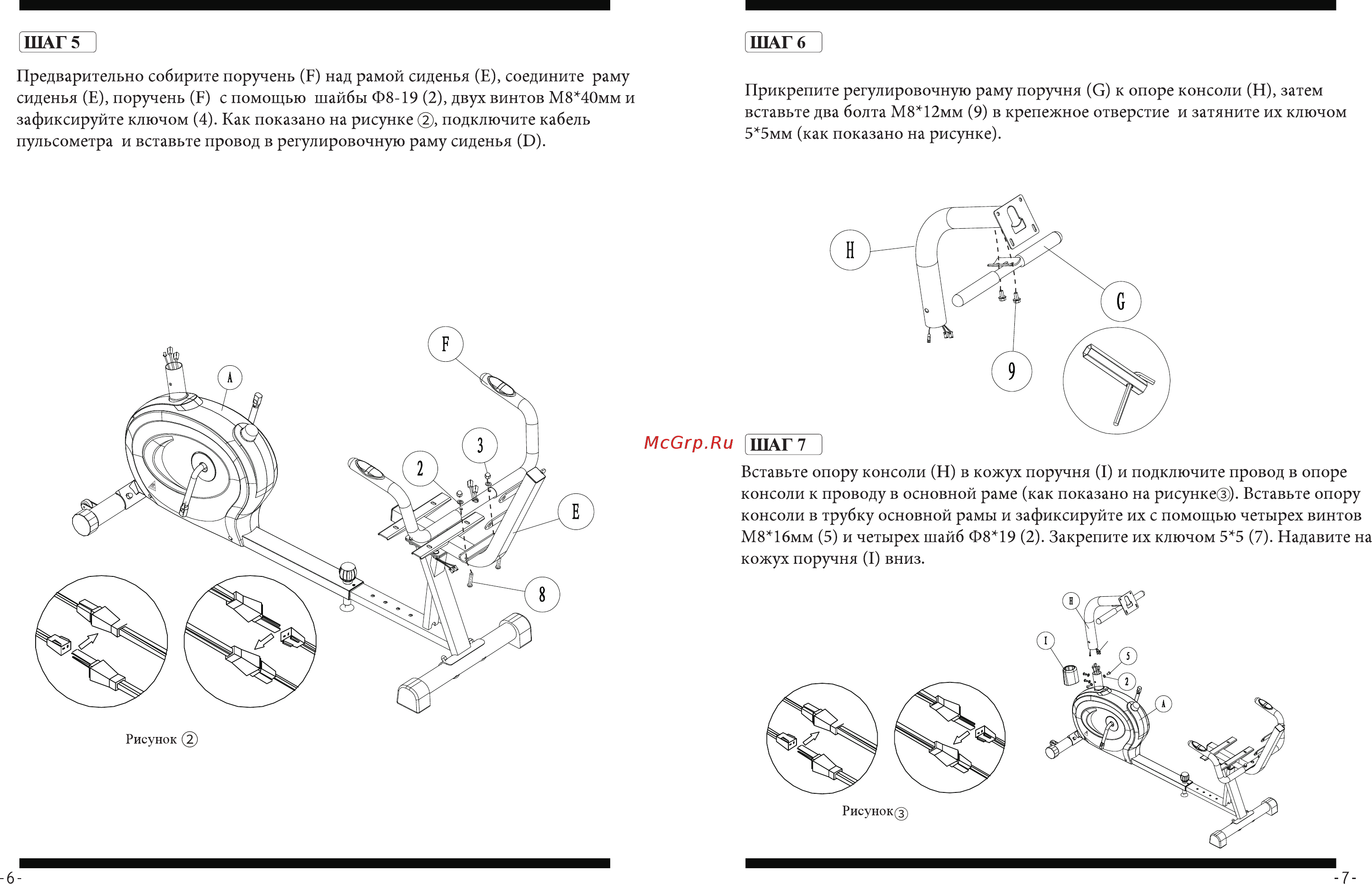 ШАГ 5

Предварительно собирите поручень (F) над рамой сиденья (E), соедините раму сиденья (E), поручень (F) с помощью шайбы Ф8-19 (2), двух винтов M8*40мм и зафиксируйте ключом (4). Как показано на рисунке ②, подключите кабель пульсометра и вставьте провод в регулировочную раму сиденья (D).

F
A
3
2
E
8

Рисунок ②

- 6 -

ШАГ 6

Прикрепите регулировочную раму поручня (G) к опоре консоли (H), затем вставьте два болта M8*12мм (9) в крепежное отверстие и затяните их ключом 5*5мм (как показано на рисунке).

H
G
9

McGrp.Ru

ШАГ 7

Вставьте опору консоли (H) в кожух поручня (I) и подключите провод в опоре консоли к проводу в основной раме (как показано на рисунке③). Вставьте опору консоли в трубку основной рамы и зафиксируйте их с помощью четырех винтов M8*16мм (5) и четырех шайб Ф8*19 (2). Закрепите их ключом 5*5 (7). Надавите на кожух поручня (I) вниз.

H
I
5
2
A

Рисунок③

- 7 -